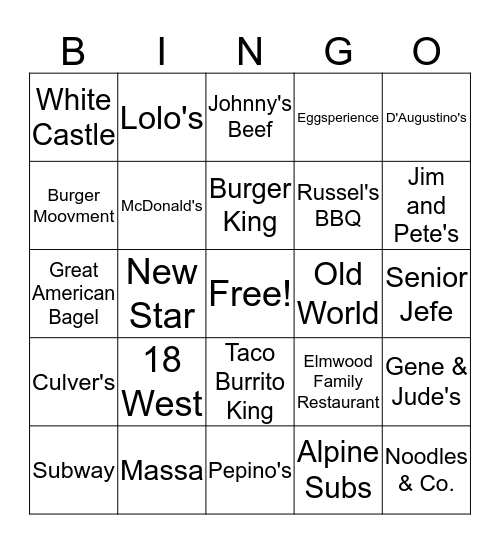 | B | I | N | G | O |
|---|---|---|---|---|
| White Castle | Lolo's | Johnny's Beef | Eggsperience | D'Augustino's |
| Burger Moovment | McDonald's | Burger King | Russel's BBQ | Jim and Pete's |
| Great American Bagel | New Star | Free! | Old World | Senior Jefe |
| Culver's | 18 West | Taco Burrito King | Elmwood Family Restaurant | Gene & Jude's |
| Subway | Massa | Pepino's | Alpine Subs | Noodles & Co. |